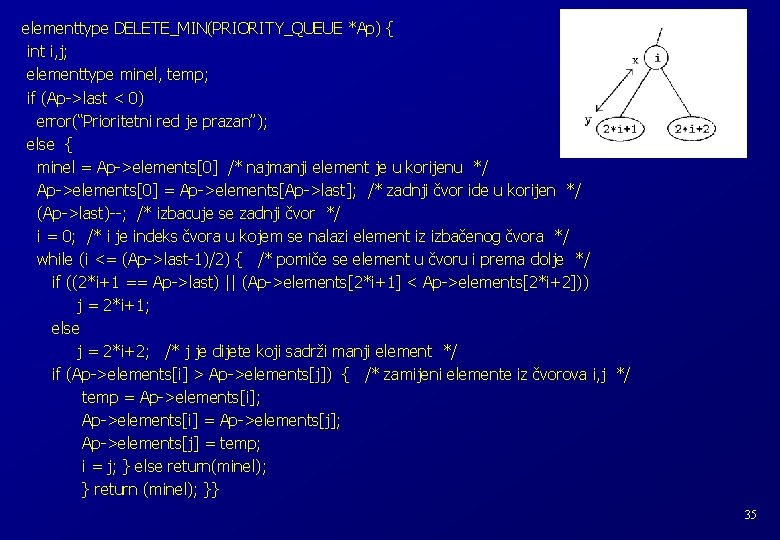 elementtype DELETE_MIN(PRIORITY_QUEUE *Ap) {
int i,j;
elementtype minel, temp;
if (Ap->last < 0)
error("Prioritetni red je prazan");
else {
minel = Ap->elements[0] /* najmanji element je u korijenu */
Ap->elements[0] = Ap->elements[Ap->last]; /* zadnji čvor ide u korijen */
(Ap->last)--; /* izbacuje se zadnji čvor */
i = 0; /* i je indeks čvora u kojem se nalazi element iz izbačenog čvora */
while (i <= (Ap->last-1)/2) { /* pomiče se element u čvoru i prema dolje */
if ((2*i+1 == Ap->last) || (Ap->elements[2*i+1] < Ap->elements[2*i+2]))
j = 2*i+1;
else
j = 2*i+2; /* j je dijete koji sadrži manji element */
if (Ap->elements[i] > Ap->elements[j]) { /* zamijeni elemente iz čvorova i,j */
temp = Ap->elements[i];
Ap->elements[i] = Ap->elements[j];
Ap->elements[j] = temp;
i = j; } else return(minel);
} return (minel); }}

x
i
y
2*i+1
2*i+2

35